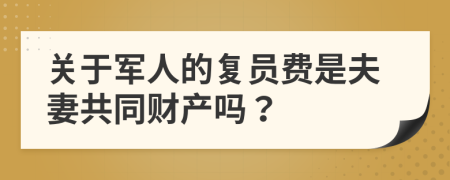 关于军人的复员费是夫妻共同财产吗？